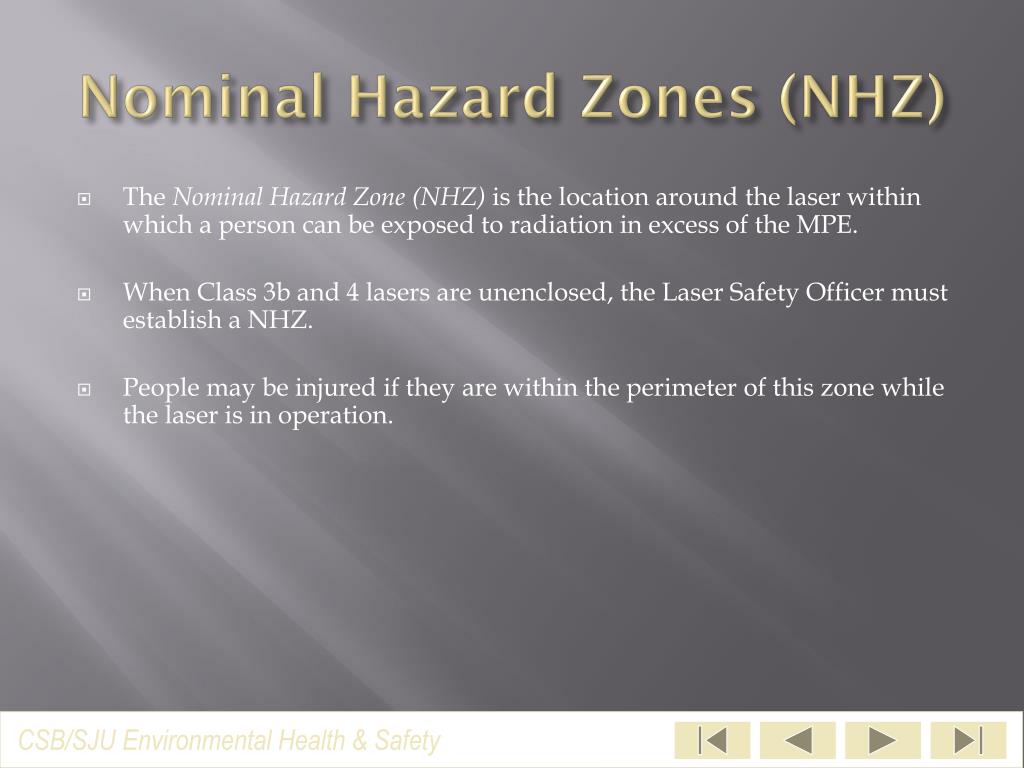 Nominal Hazard Zones (NHZ)

The Nominal Hazard Zone (NHZ) is the location around the laser within which a person can be exposed to radiation in excess of the MPE.

When Class 3b and 4 lasers are unenclosed, the Laser Safety Officer must establish a NHZ.

People may be injured if they are within the perimeter of this zone while the laser is in operation.

CSB/SJU Environmental Health & Safety